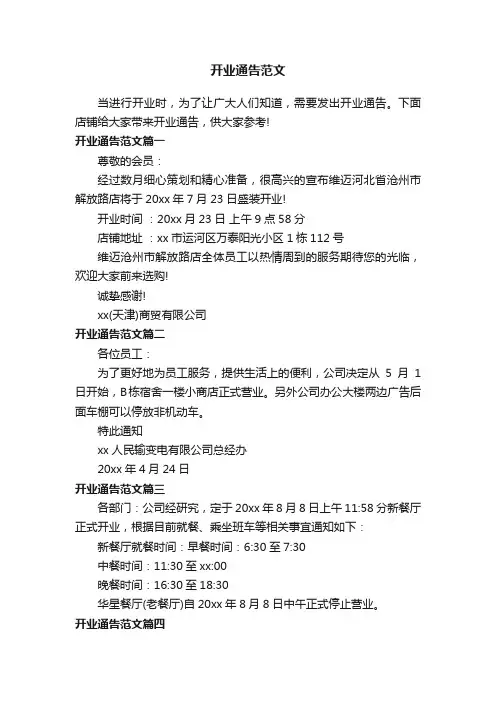 开业通告范文

当进行开业时，为了让广大人们知道，需要发出开业通告。下面店铺给大家带来开业通告，供大家参考!

开业通告范文篇一

尊敬的会员：

经过数月细心策划和精心准备，很高兴的宣布维迈河北省沧州市解放路店将于 20xx 年 7 月 23 日盛装开业!

开业时间 ：20xx 月 23 日 上午 9 点 58 分

店铺地址 ：xx 市运河区万泰阳光小区 1 栋 112 号

维迈沧州市解放路店全体员工以热情周到的服务期待您的光临，欢迎大家前来选购!

诚挚感谢!

xx(天津)商贸有限公司

开业通告范文篇二

各位员工：

为了更好地为员工服务，提供生活上的便利，公司决定从 5 月 1 日开始，B 栋宿舍一楼小商店正式营业。另外公司办公大楼两边广告后面车棚可以停放非机动车。

特此通知

xx 人民输变电有限公司总经办

20xx 年 4 月 24 日

开业通告范文篇三

各部门：公司经研究，定于 20xx 年 8 月 8 日上午 11:58 分新餐厅正式开业，根据目前就餐、乘坐班车等相关事宜通知如下：

新餐厅就餐时间：早餐时间：6:30 至 7:30

中餐时间：11:30 至 xx:00

晚餐时间：16:30 至 18:30

华星餐厅(老餐厅)自 20xx 年 8 月 8 日中午正式停止营业。

开业通告范文篇四